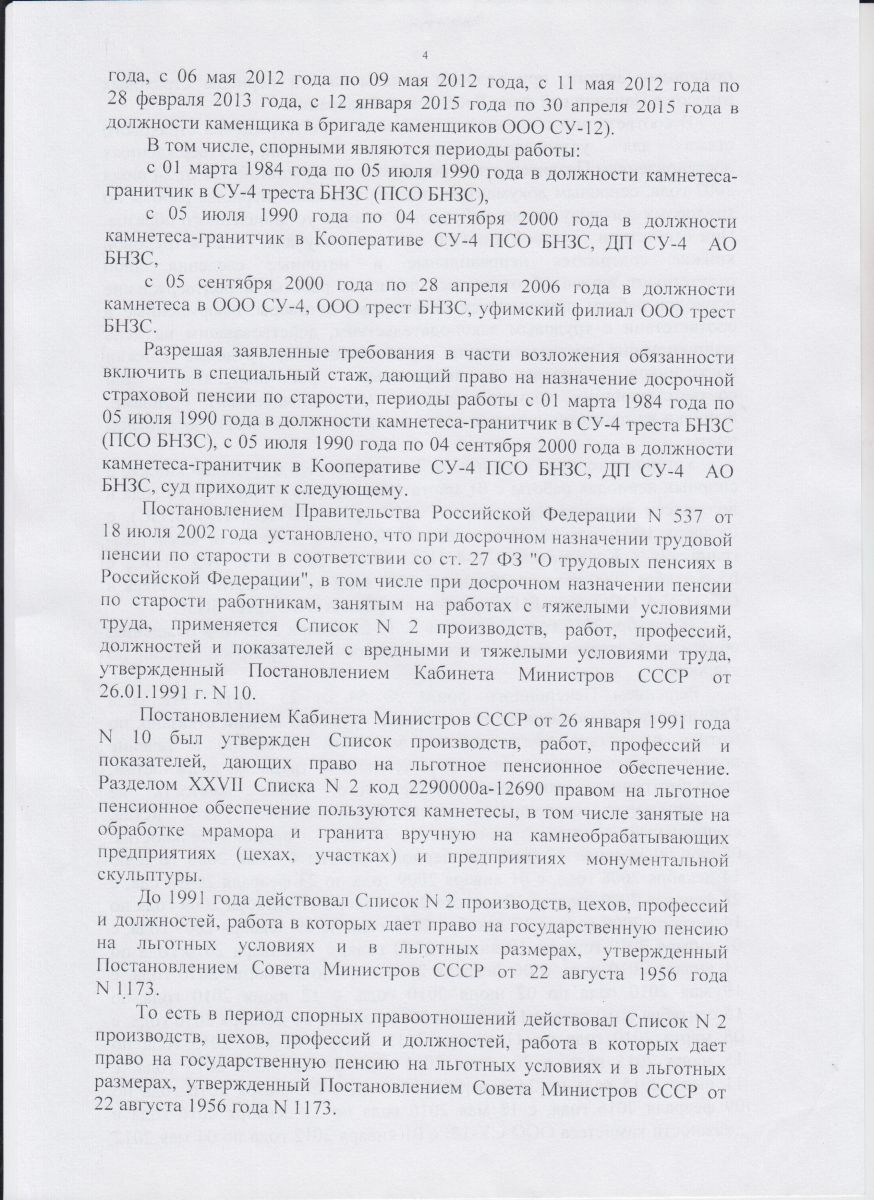 4

года, с 06 мая 2012 года по 09 мая 2012 года, с 11 мая 2012 года по 28 февраля 2013 года, с 12 января 2015 года по 30 апреля 2015 года в должности каменщика в бригаде каменщиков ООО СУ-12).

В том числе, спорными являются периоды работы:

с 01 марта 1984 года по 05 июля 1990 года в должности камнетеса-гранитчик в СУ-4 треста БНЗС (ПСО БНЗС),

с 05 июля 1990 года по 04 сентября 2000 года в должности камнетеса-гранитчик в Кооперативе СУ-4 ПСО БНЗС, ДП СУ-4 АО БНЗС,

с 05 сентября 2000 года по 28 апреля 2006 года в должности камнетеса в ООО СУ-4, ООО трест БНЗС, уфимский филиал ООО трест БНЗС.

Разрешая заявленные требования в части возложения обязанности включить в специальный стаж, дающий право на назначение досрочной страховой пенсии по старости, периоды работы с 01 марта 1984 года по 05 июля 1990 года в должности камнетеса-гранитчик в СУ-4 треста БНЗС (ПСО БНЗС), с 05 июля 1990 года по 04 сентября 2000 года в должности камнетеса-гранитчик в Кооперативе СУ-4 ПСО БНЗС, ДП СУ-4 АО БНЗС, суд приходит к следующему.

Постановлением Правительства Российской Федерации N 537 от 18 июля 2002 года установлено, что при досрочном назначении трудовой пенсии по старости в соответствии со ст. 27 ФЗ "О трудовых пенсиях в Российской Федерации", в том числе при досрочном назначении пенсии по старости работникам, занятым на работах с тяжелыми условиями труда, применяется Список N 2 производств, работ, профессий, должностей и показателей с вредными и тяжелыми условиями труда, утвержденный Постановлением Кабинета Министров СССР от 26.01.1991 г. N 10.

Постановлением Кабинета Министров СССР от 26 января 1991 года N 10 был утвержден Список производств, работ, профессий и показателей, дающих право на льготное пенсионное обеспечение. Разделом XXVII Списка N 2 код 2290000а-12690 правом на льготное пенсионное обеспечение пользуются камнетесы, в том числе занятые на обработке мрамора и гранита вручную на камнеобрабатывающих предприятиях (цехах, участках) и предприятиях монументальной скульптуры.

До 1991 года действовал Список N 2 производств, цехов, профессий и должностей, работа в которых дает право на государственную пенсию на льготных условиях и в льготных размерах, утвержденный Постановлением Совета Министров СССР от 22 августа 1956 года N 1173.

То есть в период спорных правоотношений действовал Список N 2 производств, цехов, профессий и должностей, работа в которых дает право на государственную пенсию на льготных условиях и в льготных размерах, утвержденный Постановлением Совета Министров СССР от 22 августа 1956 года N 1173.